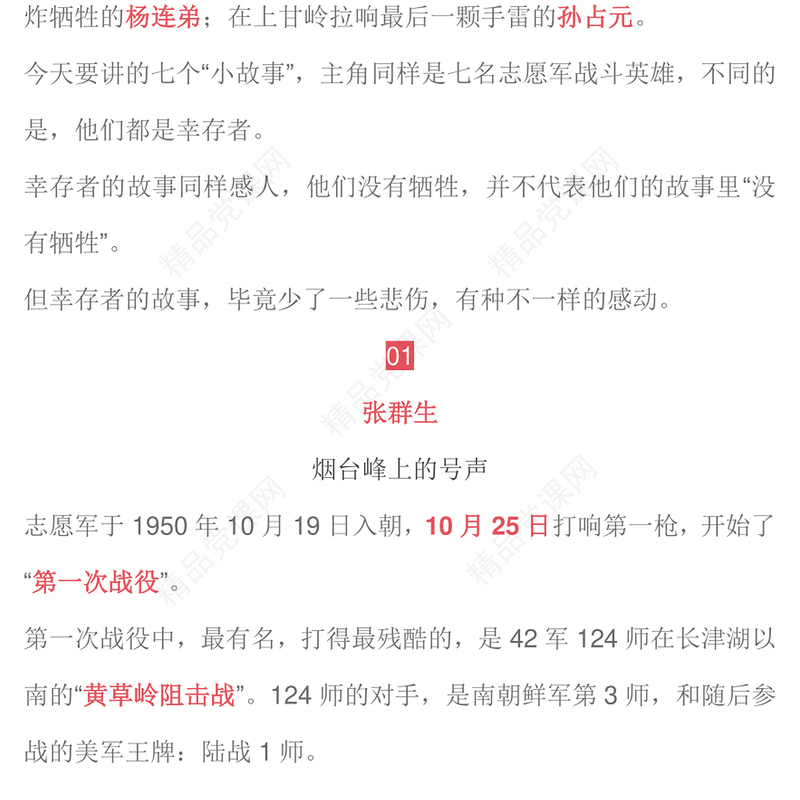 炸牺牲的杨连弟；在上甘岭拉响最后一颗手雷的孙占元。

今天要讲的七个“小故事”，主角同样是七名志愿军战斗英雄，不同的是，他们都是幸存者。

幸存者的故事同样感人，他们没有牺牲，并不代表他们的故事里“没有牺牲”。

但幸存者的故事，毕竟少了一些悲伤，有种不一样的感动。

01

张群生

烟台峰上的号声

志愿军于 1950 年 10 月 19 日入朝，10 月 25 日打响第一枪，开始了“第一次战役”。

第一次战役中，最有名，打得最残酷的，是 42 军 124 师在长津湖以南的“黄草岭阻击战”。124 师的对手，是南朝鲜军第 3 师，和随后参战的美军王牌：陆战 1 师。

精品党课网